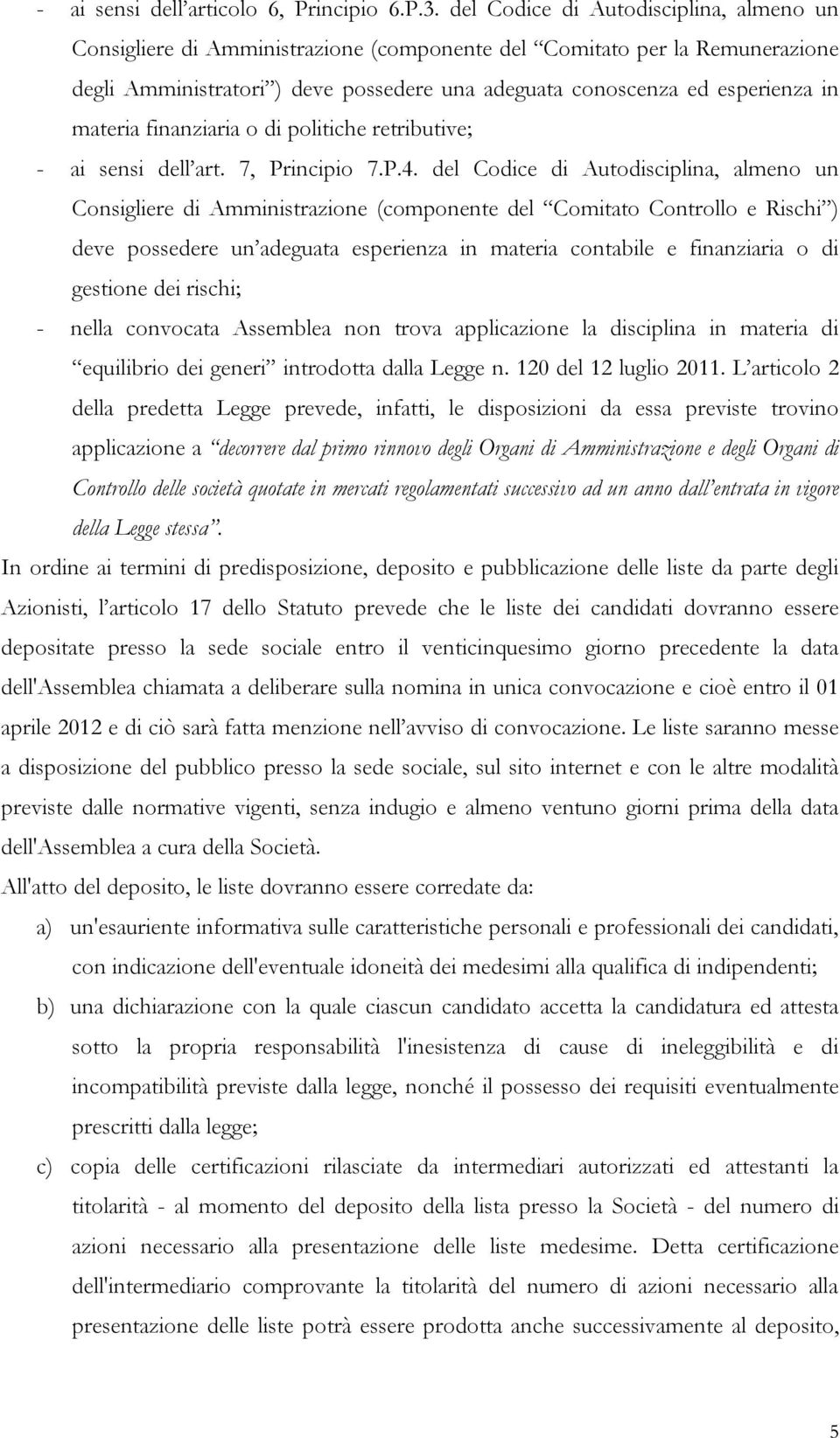 - ai sensi dell’articolo 6, Principio 6.P.3. del Codice di Autodisciplina, almeno un Consigliere di Amministrazione (componente del “Comitato per la Remunerazione degli Amministratori”) deve possedere una adeguata conoscenza ed esperienza in materia finanziaria o di politiche retributive;

- ai sensi dell’art. 7, Principio 7.P.4. del Codice di Autodisciplina, almeno un Consigliere di Amministrazione (componente del “Comitato Controllo e Rischi”) deve possedere un’adeguata esperienza in materia contabile e finanziaria o di gestione dei rischi;

- nella convocata Assemblea non trova applicazione la disciplina in materia di “equilibrio dei generi” introdotta dalla Legge n. 120 del 12 luglio 2011. L’articolo 2 della predetta Legge prevede, infatti, le disposizioni da essa previste trovino applicazione a “decorrere dal primo rinnovo degli Organi di Amministrazione e degli Organi di Controllo delle società quotate in mercati regolamentati successivo ad un anno dall’entrata in vigore della Legge stessa”.

In ordine ai termini di predisposizione, deposito e pubblicazione delle liste da parte degli Azionisti, l’articolo 17 dello Statuto prevede che le liste dei candidati dovranno essere depositate presso la sede sociale entro il venticinquesimo giorno precedente la data dell'Assemblea chiamata a deliberare sulla nomina in unica convocazione e cioè entro il 01 aprile 2012 e di ciò sarà fatta menzione nell’avviso di convocazione. Le liste saranno messe a disposizione del pubblico presso la sede sociale, sul sito internet e con le altre modalità previste dalle normative vigenti, senza indugio e almeno ventuno giorni prima della data dell'Assemblea a cura della Società.

All'atto del deposito, le liste dovranno essere corredate da:

a) un'esauriente informativa sulle caratteristiche personali e professionali dei candidati, con indicazione dell'eventuale idoneità dei medesimi alla qualifica di indipendenti;

b) una dichiarazione con la quale ciascun candidato accetta la candidatura ed attesta sotto la propria responsabilità l'inesistenza di cause di ineleggibilità e di incompatibilità previste dalla legge, nonché il possesso dei requisiti eventualmente prescritti dalla legge;

c) copia delle certificazioni rilasciate da intermediari autorizzati ed attestanti la titolarità - al momento del deposito della lista presso la Società - del numero di azioni necessario alla presentazione delle liste medesime. Detta certificazione dell'intermediario comprovante la titolarità del numero di azioni necessario alla presentazione delle liste potrà essere prodotta anche successivamente al deposito,

5